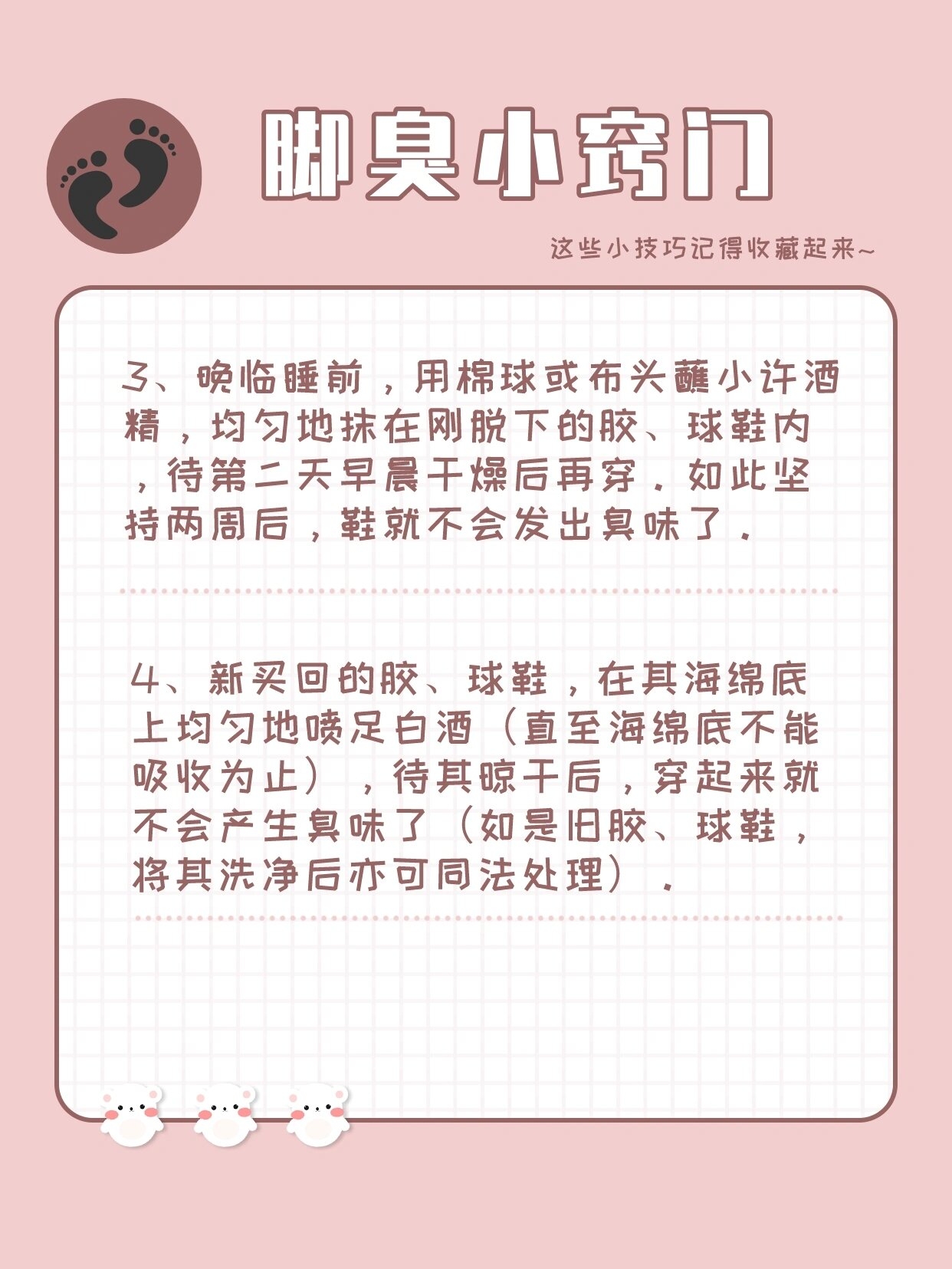 脚臭小窍门

这些小技巧记得收藏起来~

3、晚临睡前，用棉球或布头蘸小许酒精，均匀地抹在刚脱下的胶、球鞋内，待第二天早晨干燥后再穿．如此坚持两周后，鞋就不会发出臭味了．

4、新买回的胶、球鞋，在其海绵底上均匀地喷足白酒（直至海绵底不能吸收为止），待其晾干后，穿起来就不会产生臭味了（如是旧胶、球鞋，将其洗净后亦可同法处理）．